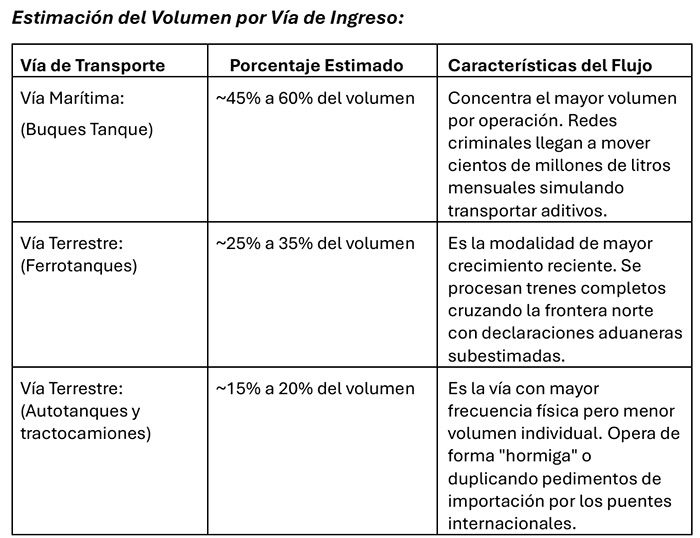 Estimación del Volumen por Vía de Ingreso:

| Vía de Transporte | Porcentaje Estimado | Características del Flujo |
|---|---|---|
| Vía Marítima: (Buques Tanque) | ~45% a 60% del volumen | Concentra el mayor volumen por operación. Redes criminales llegan a mover cientos de millones de litros mensuales simulando transportar aditivos. |
| Vía Terrestre: (Ferrotanques) | ~25% a 35% del volumen | Es la modalidad de mayor crecimiento reciente. Se procesan trenes completos cruzando la frontera norte con declaraciones aduaneras subestimadas. |
| Vía Terrestre: (Autotanques y tractocamiones) | ~15% a 20% del volumen | Es la vía con mayor frecuencia física pero menor volumen individual. Opera de forma "hormiga" o duplicando pedimentos de importación por los puentes internacionales. |